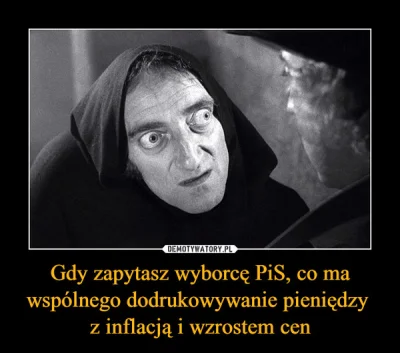 DEMOTYWATORY.PL

Gdy zapytasz wyborcę PiS, co ma wspólnego dodrukowywanie pieniędzy z inflacją i wzrostem cen